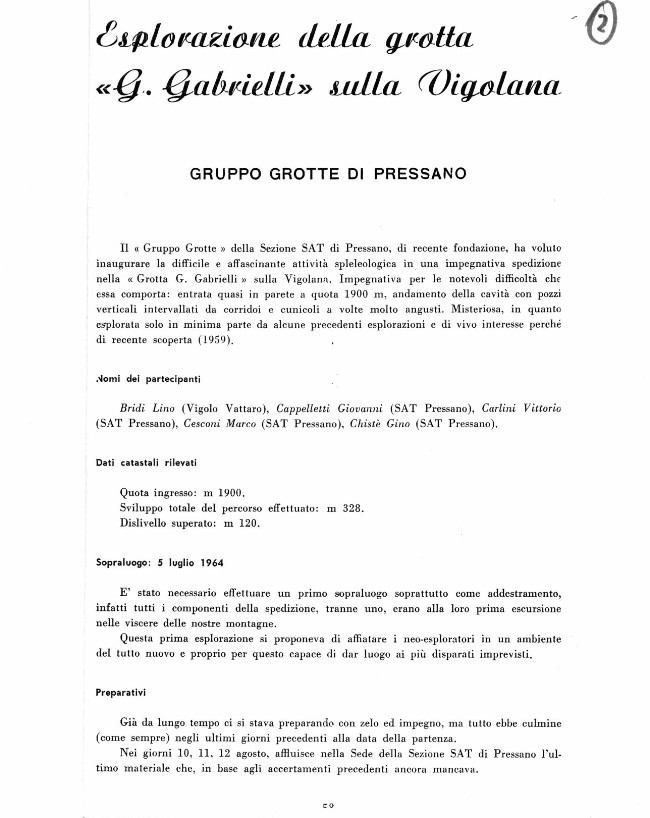 2

Esplorazione della grotta «G. Gabrielli» sulla Vigolana

GRUPPO GROTTE DI PRESSANO

Il « Gruppo Grotte » della Sezione SAT di Pressano, di recente fondazione, ha voluto inaugurare la difficile e affascinante attività spleleologica in una impegnativa spedizione nella « Grotta G. Gabrielli » sulla Vigolana. Impegnativa per le notevoli difficoltà che essa comporta: entrata quasi in parete a quota 1900 m, andamento della cavità con pozzi verticali intervallati da corridoi e cunicoli a volte molto angusti. Misteriosa, in quanto esplorata solo in minima parte da alcune precedenti esplorazioni e di vivo interesse perchè di recente scoperta (1959).

Nomi dei partecipanti

Bridi Lino (Vigolo Vattaro), Cappelletti Giovanni (SAT Pressano), Carlini Vittorio (SAT Pressano), Cesconi Marco (SAT Pressano), Chistè Gino (SAT Pressano).

Dati catastali rilevati

Quota ingresso: m 1900.
Sviluppo totale del percorso effettuato: m 328.
Dislivello superato: m 120.

Sopraluogo: 5 luglio 1964

E' stato necessario effettuare un primo sopraluogo soprattutto come addestramento, infatti tutti i componenti della spedizione, tranne uno, erano alla loro prima escursione nelle viscere delle nostre montagne.

Questa prima esplorazione si proponeva di affiatare i neo-esploratori in un ambiente del tutto nuovo e proprio per questo capace di dar luogo ai più disparati imprevisti.

Preparativi

Già da lungo tempo ci si stava preparando con zelo ed impegno, ma tutto ebbe culmine (come sempre) negli ultimi giorni precedenti alla data della partenza.

Nei giorni 10, 11, 12 agosto, affluisce nella Sede della Sezione SAT di Pressano l'ultimo materiale che, in base agli accertamenti precedenti ancora mancava.

50